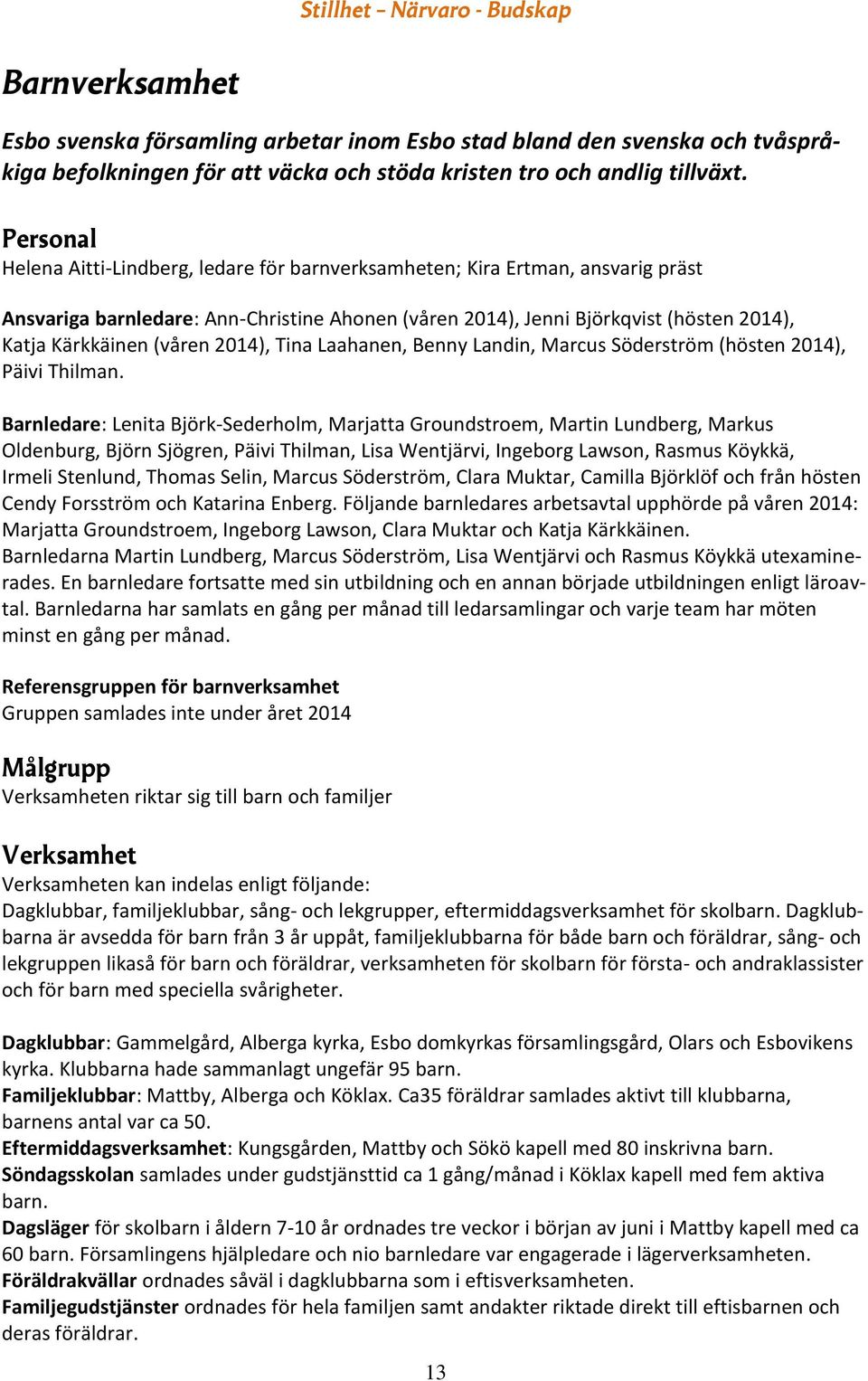 Stillhet – Närvaro - Budskap

Barnverksamhet

Esbo svenska församling arbetar inom Esbo stad bland den svenska och tvåspråkiga befolkningen för att väcka och stöda kristen tro och andlig tillväxt.

Personal
Helena Aitti-Lindberg, ledare för barnverksamheten; Kira Ertman, ansvarig präst

Ansvariga barnledare: Ann-Christine Ahonen (våren 2014), Jenni Björkqvist (hösten 2014), Katja Kärkkäinen (våren 2014), Tina Laahanen, Benny Landin, Marcus Söderström (hösten 2014), Päivi Thilman.

Barnledare: Lenita Björk-Sederholm, Marjatta Groundstroem, Martin Lundberg, Markus Oldenburg, Björn Sjögren, Päivi Thilman, Lisa Wentjärvi, Ingeborg Lawson, Rasmus Köykkä, Irmeli Stenlund, Thomas Selin, Marcus Söderström, Clara Muktar, Camilla Björklöf och från hösten Cendy Forsström och Katarina Enberg. Följande barnledares arbetsavtal upphörde på våren 2014: Marjatta Groundstroem, Ingeborg Lawson, Clara Muktar och Katja Kärkkäinen. Barnledarna Martin Lundberg, Marcus Söderström, Lisa Wentjärvi och Rasmus Köykkä utexaminerades. En barnledare fortsatte med sin utbildning och en annan började utbildningen enligt läroavtal. Barnledarna har samlats en gång per månad till ledarsamlingar och varje team har möten minst en gång per månad.

Referensgruppen för barnverksamhet
Gruppen samlades inte under året 2014

Målgrupp
Verksamheten riktar sig till barn och familjer

Verksamhet
Verksamheten kan indelas enligt följande:
Dagklubbar, familjeklubbar, sång- och lekgrupper, eftermiddagsverksamhet för skolbarn. Dagklubbarna är avsedda för barn från 3 år uppåt, familjeklubbarna för både barn och föräldrar, sång- och lekgruppen likaså för barn och föräldrar, verksamheten för skolbarn för första- och andraklassister och för barn med speciella svårigheter.

Dagklubbar: Gammelgård, Alberga kyrka, Esbo domkyrkas församlingsgård, Olars och Esbovikens kyrka. Klubbarna hade sammanlagt ungefär 95 barn.
Familjeklubbar: Mattby, Alberga och Köklax. Ca35 föräldrar samlades aktivt till klubbarna, barnens antal var ca 50.
Eftermiddagsverksamhet: Kungsgården, Mattby och Sökö kapell med 80 inskrivna barn.
Söndagsskolan samlades under gudstjänsttid ca 1 gång/månad i Köklax kapell med fem aktiva barn.
Dagsläger för skolbarn i åldern 7-10 år ordnades tre veckor i början av juni i Mattby kapell med ca 60 barn. Församlingens hjälpledare och nio barnledare var engagerade i lägerverksamheten.
Föräldrakvällar ordnades såväl i dagklubbarna som i eftisverksamheten.
Familjegudstjänster ordnades för hela familjen samt andakter riktade direkt till eftisbarnen och deras föräldrar.

13